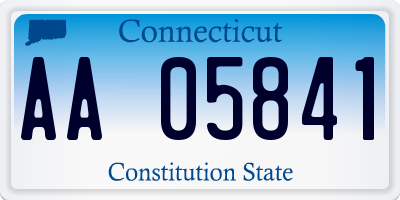 Connecticut

AA 05841

Constitution State